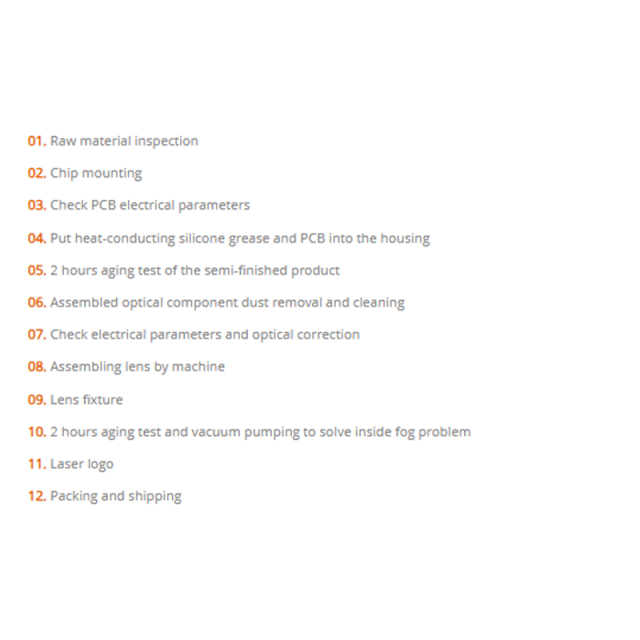 01. Raw material inspection

02. Chip mounting

03. Check PCB electrical parameters

04. Put heat-conducting silicone grease and PCB into the housing

05. 2 hours aging test of the semi-finished product

06. Assembled optical component dust removal and cleaning

07. Check electrical parameters and optical correction

08. Assembling lens by machine

09. Lens fixture

10. 2 hours aging test and vacuum pumping to solve inside fog problem

11. Laser logo

12. Packing and shipping